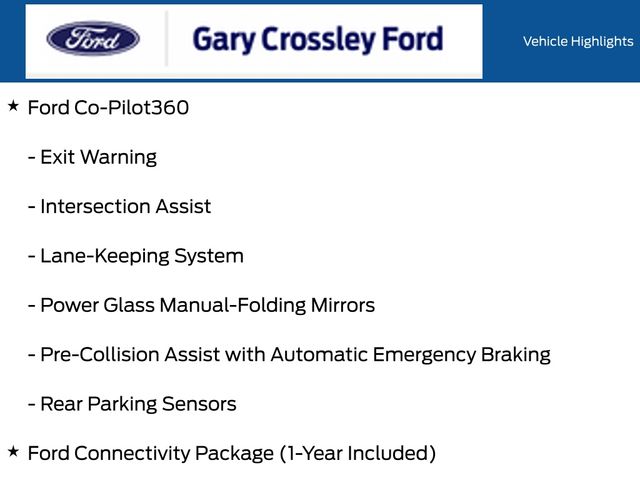 Ford

Gary Crossley Ford

Vehicle Highlights

★ Ford Co-Pilot360

- Exit Warning

- Intersection Assist

- Lane-Keeping System

- Power Glass Manual-Folding Mirrors

- Pre-Collision Assist with Automatic Emergency Braking

- Rear Parking Sensors

★ Ford Connectivity Package (1-Year Included)